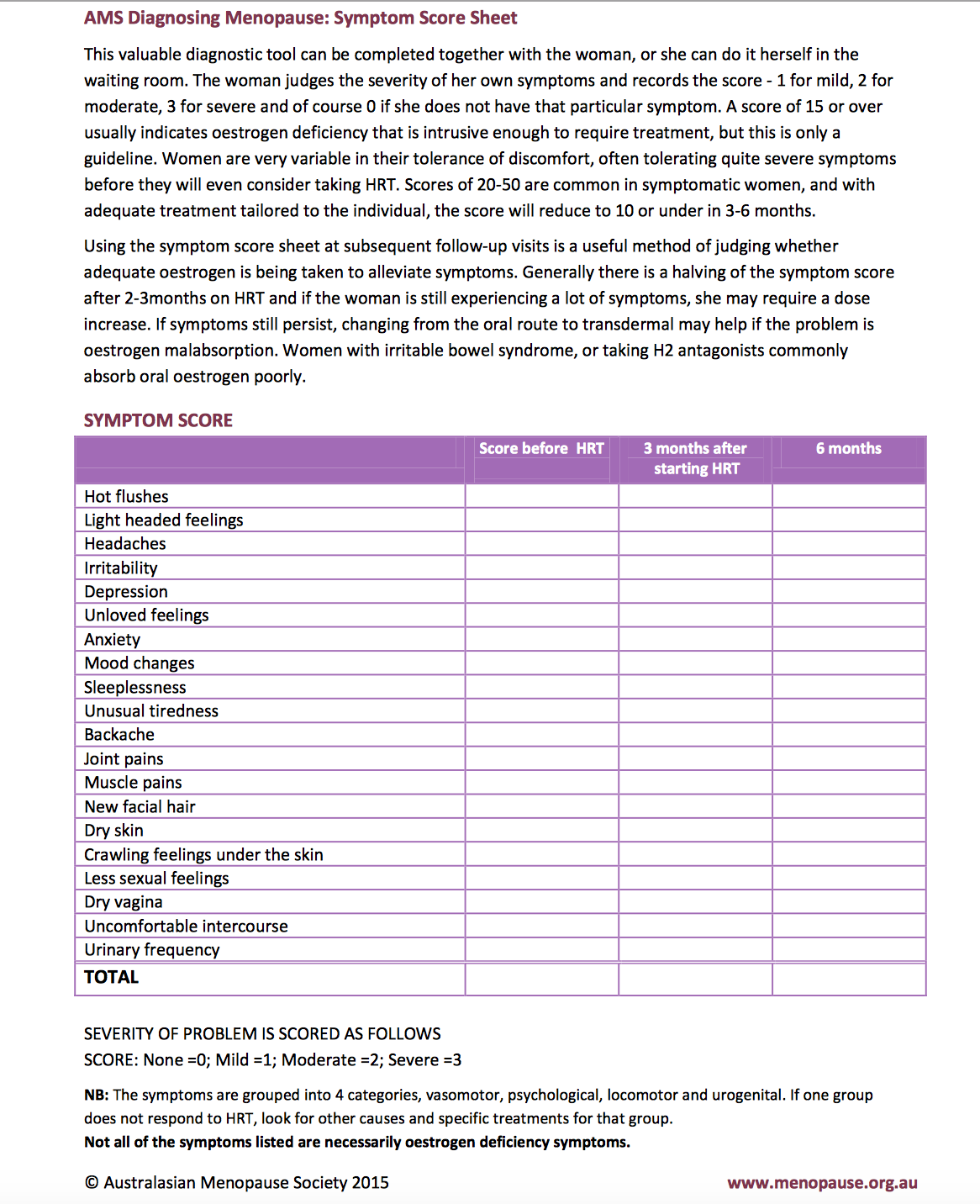 AMS Diagnosing Menopause: Symptom Score Sheet

This valuable diagnostic tool can be completed together with the woman, or she can do it herself in the waiting room. The woman judges the severity of her own symptoms and records the score - 1 for mild, 2 for moderate, 3 for severe and of course 0 if she does not have that particular symptom. A score of 15 or over usually indicates oestrogen deficiency that is intrusive enough to require treatment, but this is only a guideline. Women are very variable in their tolerance of discomfort, often tolerating quite severe symptoms before they will even consider taking HRT. Scores of 20-50 are common in symptomatic women, and with adequate treatment tailored to the individual, the score will reduce to 10 or under in 3-6 months.

Using the symptom score sheet at subsequent follow-up visits is a useful method of judging whether adequate oestrogen is being taken to alleviate symptoms. Generally there is a halving of the symptom score after 2-3months on HRT and if the woman is still experiencing a lot of symptoms, she may require a dose increase. If symptoms still persist, changing from the oral route to transdermal may help if the problem is oestrogen malabsorption. Women with irritable bowel syndrome, or taking H2 antagonists commonly absorb oral oestrogen poorly.

SYMPTOM SCORE

| | Score before HRT | 3 months after starting HRT | 6 months |
|---|---|---|---|
| Hot flushes | | | |
| Light headed feelings | | | |
| Headaches | | | |
| Irritability | | | |
| Depression | | | |
| Unloved feelings | | | |
| Anxiety | | | |
| Mood changes | | | |
| Sleeplessness | | | |
| Unusual tiredness | | | |
| Backache | | | |
| Joint pains | | | |
| Muscle pains | | | |
| New facial hair | | | |
| Dry skin | | | |
| Crawling feelings under the skin | | | |
| Less sexual feelings | | | |
| Dry vagina | | | |
| Uncomfortable intercourse | | | |
| Urinary frequency | | | |
| TOTAL | | | |

SEVERITY OF PROBLEM IS SCORED AS FOLLOWS
SCORE: None =0; Mild =1; Moderate =2; Severe =3

NB: The symptoms are grouped into 4 categories, vasomotor, psychological, locomotor and urogenital. If one group does not respond to HRT, look for other causes and specific treatments for that group.
Not all of the symptoms listed are necessarily oestrogen deficiency symptoms.

© Australasian Menopause Society 2015 www.menopause.org.au